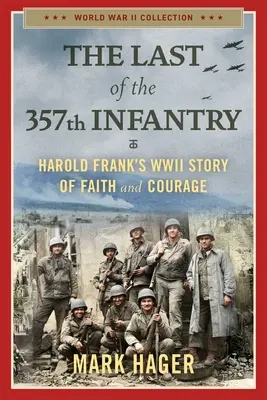 ★★★ WORLD WAR II COLLECTION ★★★

THE LAST of the 357th INFANTRY

HAROLD FRANK'S WWII STORY OF FAITH and COURAGE

MARK HAGER